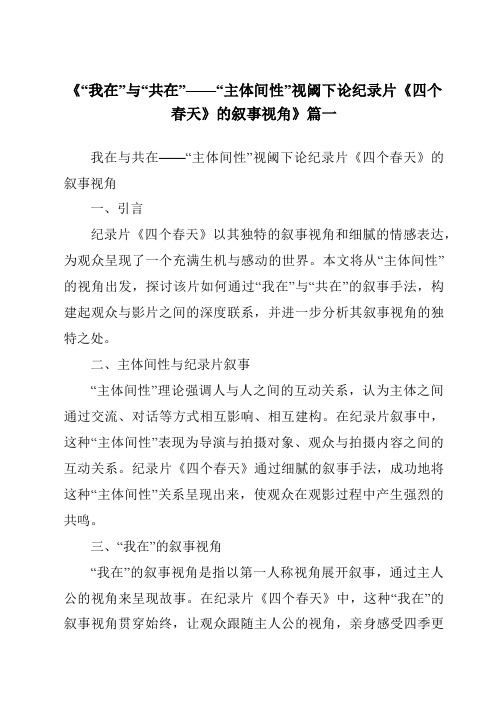 《“我在”与“共在”——“主体间性”视阈下论纪录片《四个春天》的叙事视角》篇一

我在与共在——“主体间性”视阈下论纪录片《四个春天》的叙事视角

一、引言

纪录片《四个春天》以其独特的叙事视角和细腻的情感表达，为观众呈现了一个充满生机与感动的世界。本文将从“主体间性”的视角出发，探讨该片如何通过“我在”与“共在”的叙事手法，构建起观众与影片之间的深度联系，并进一步分析其叙事视角的独特之处。

二、主体间性与纪录片叙事

“主体间性”理论强调人与人之间的互动关系，认为主体之间通过交流、对话等方式相互影响、相互建构。在纪录片叙事中，这种“主体间性”表现为导演与拍摄对象、观众与拍摄内容之间的互动关系。纪录片《四个春天》通过细腻的叙事手法，成功地将这种“主体间性”关系呈现出来，使观众在观影过程中产生强烈的共鸣。

三、“我在”的叙事视角

“我在”的叙事视角是指以第一人称视角展开叙事，通过主人公的视角来呈现故事。在纪录片《四个春天》中，这种“我在”的叙事视角贯穿始终，让观众跟随主人公的视角，亲身感受四季更